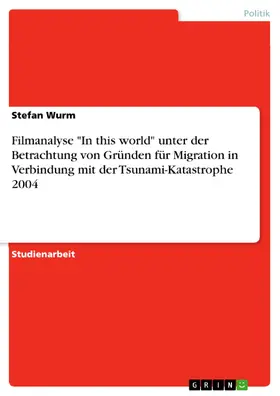 Politik

Stefan Wurm

Filmanalyse "In this world" unter der Betrachtung von Gründen für Migration in Verbindung mit der Tsunami-Katastrophe 2004

Studienarbeit

GRIN